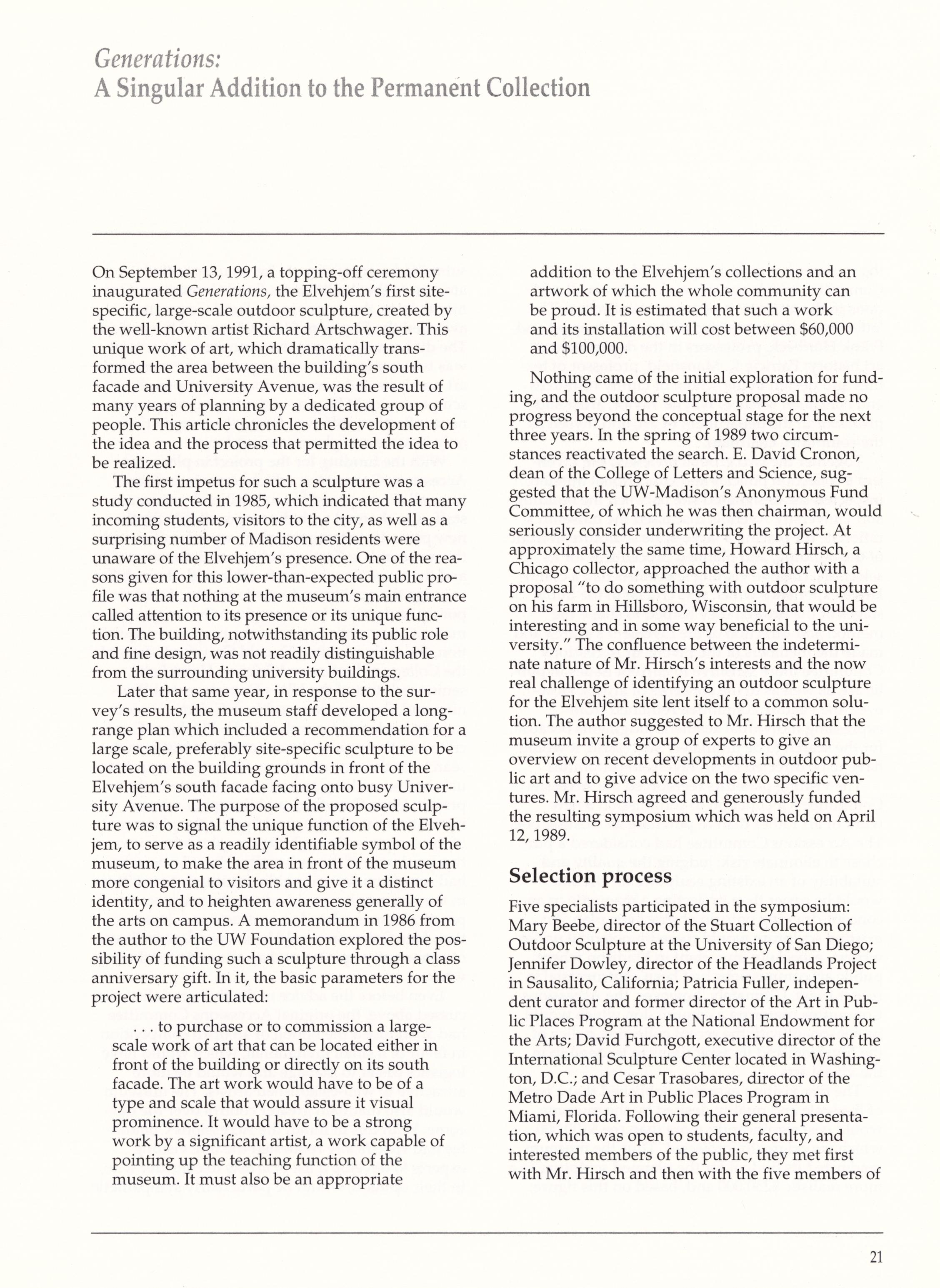 Generations:
A Singular Addition to the Permanent Collection

On September 13, 1991, a topping-off ceremony inaugurated Generations, the Elvehjem's first site-specific, large-scale outdoor sculpture, created by the well-known artist Richard Artschwager. This unique work of art, which dramatically transformed the area between the building's south facade and University Avenue, was the result of many years of planning by a dedicated group of people. This article chronicles the development of the idea and the process that permitted the idea to be realized.

The first impetus for such a sculpture was a study conducted in 1985, which indicated that many incoming students, visitors to the city, as well as a surprising number of Madison residents were unaware of the Elvehjem's presence. One of the reasons given for this lower-than-expected public profile was that nothing at the museum's main entrance called attention to its presence or its unique function. The building, notwithstanding its public role and fine design, was not readily distinguishable from the surrounding university buildings.

Later that same year, in response to the survey's results, the museum staff developed a long-range plan which included a recommendation for a large scale, preferably site-specific sculpture to be located on the building grounds in front of the Elvehjem's south facade facing onto busy University Avenue. The purpose of the proposed sculpture was to signal the unique function of the Elvehjem, to serve as a readily identifiable symbol of the museum, to make the area in front of the museum more congenial to visitors and give it a distinct identity, and to heighten awareness generally of the arts on campus. A memorandum in 1986 from the author to the UW Foundation explored the possibility of funding such a sculpture through a class anniversary gift. In it, the basic parameters for the project were articulated:

. . . to purchase or to commission a large-scale work of art that can be located either in front of the building or directly on its south facade. The art work would have to be of a type and scale that would assure it visual prominence. It would have to be a strong work by a significant artist, a work capable of pointing up the teaching function of the museum. It must also be an appropriate addition to the Elvehjem's collections and an artwork of which the whole community can be proud. It is estimated that such a work and its installation will cost between $60,000 and $100,000.

Nothing came of the initial exploration for funding, and the outdoor sculpture proposal made no progress beyond the conceptual stage for the next three years. In the spring of 1989 two circumstances reactivated the search. E. David Cronon, dean of the College of Letters and Science, suggested that the UW-Madison's Anonymous Fund Committee, of which he was then chairman, would seriously consider underwriting the project. At approximately the same time, Howard Hirsch, a Chicago collector, approached the author with a proposal "to do something with outdoor sculpture on his farm in Hillsboro, Wisconsin, that would be interesting and in some way beneficial to the university." The confluence between the indeterminate nature of Mr. Hirsch's interests and the now real challenge of identifying an outdoor sculpture for the Elvehjem site lent itself to a common solution. The author suggested to Mr. Hirsch that the museum invite a group of experts to give an overview on recent developments in outdoor public art and to give advice on the two specific ventures. Mr. Hirsch agreed and generously funded the resulting symposium which was held on April 12, 1989.

Selection process

Five specialists participated in the symposium: Mary Beebe, director of the Stuart Collection of Outdoor Sculpture at the University of San Diego; Jennifer Dowley, director of the Headlands Project in Sausalito, California; Patricia Fuller, independent curator and former director of the Art in Public Places Program at the National Endowment for the Arts; David Furchgott, executive director of the International Sculpture Center located in Washington, D.C.; and Cesar Trasobares, director of the Metro Dade Art in Public Places Program in Miami, Florida. Following their general presentation, which was open to students, faculty, and interested members of the public, they met first with Mr. Hirsch and then with the five members of

21